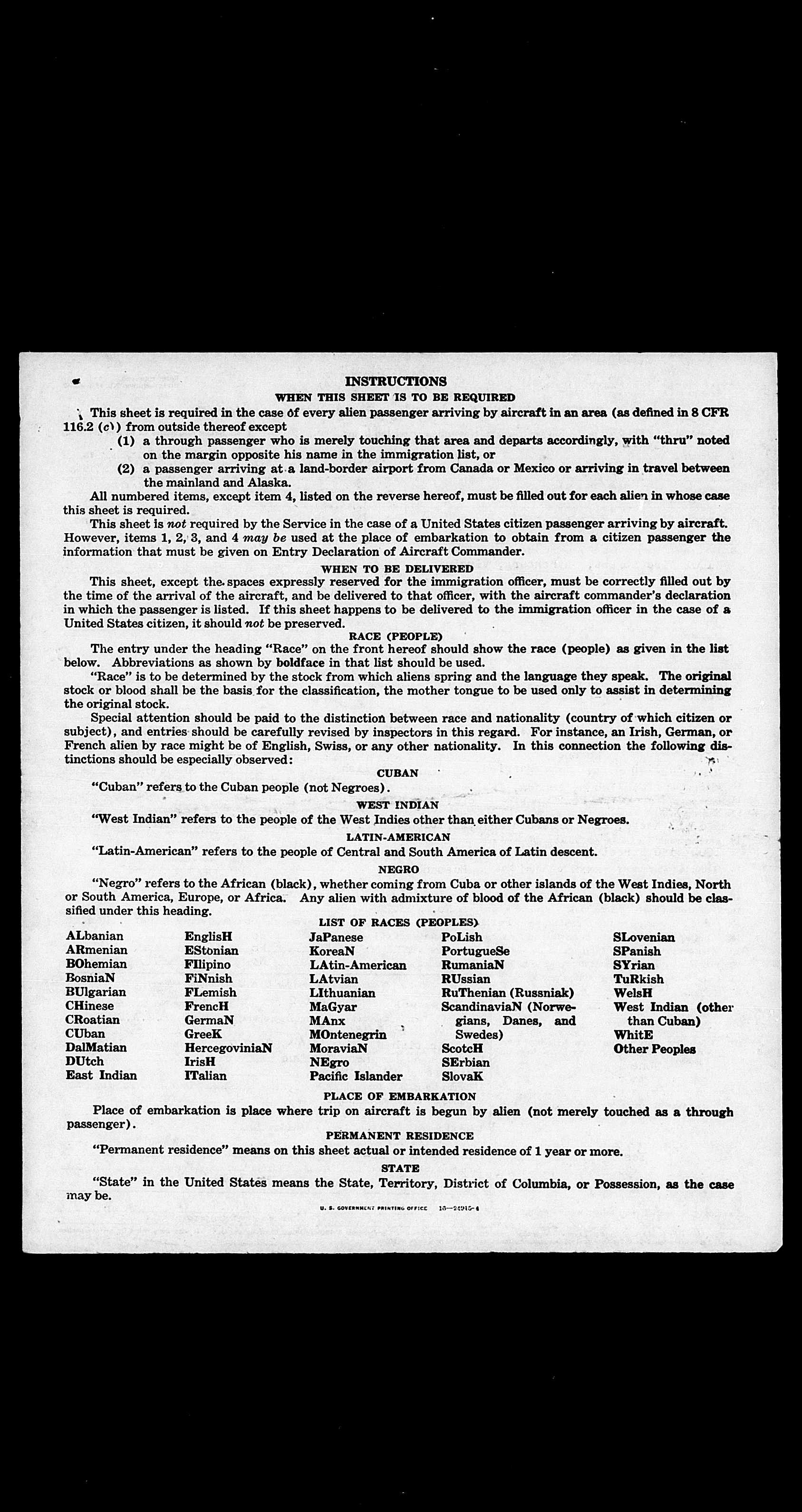 INSTRUCTIONS
WHEN THIS SHEET IS TO BE REQUIRED

This sheet is required in the case of every alien passenger arriving by aircraft in an area (as defined in 8 CFR 116.2 (c)) from outside thereof except
(1) a through passenger who is merely touching that area and departs accordingly, with "thru" noted on the margin opposite his name in the immigration list, or
(2) a passenger arriving at a land-border airport from Canada or Mexico or arriving in travel between the mainland and Alaska.

All numbered items, except item 4, listed on the reverse hereof, must be filled out for each alien in whose case this sheet is required.

This sheet is not required by the Service in the case of a United States citizen passenger arriving by aircraft. However, items 1, 2, 3, and 4 may be used at the place of embarkation to obtain from a citizen passenger the information that must be given on Entry Declaration of Aircraft Commander.

WHEN TO BE DELIVERED

This sheet, except the spaces expressly reserved for the immigration officer, must be correctly filled out by the time of the arrival of the aircraft, and be delivered to that officer, with the aircraft commander's declaration in which the passenger is listed. If this sheet happens to be delivered to the immigration officer in the case of a United States citizen, it should not be preserved.

RACE (PEOPLE)

The entry under the heading "Race" on the front hereof should show the race (people) as given in the list below. Abbreviations as shown by boldface in that list should be used.

"Race" is to be determined by the stock from which aliens spring and the language they speak. The original stock or blood shall be the basis for the classification, the mother tongue to be used only to assist in determining the original stock.

Special attention should be paid to the distinction between race and nationality (country of which citizen or subject), and entries should be carefully revised by inspectors in this regard. For instance, an Irish, German, or French alien by race might be of English, Swiss, or any other nationality. In this connection the following distinctions should be especially observed:

CUBAN

"Cuban" refers to the Cuban people (not Negroes).

WEST INDIAN

"West Indian" refers to the people of the West Indies other than either Cubans or Negroes.

LATIN-AMERICAN

"Latin-American" refers to the people of Central and South America of Latin descent.

NEGRO

"Negro" refers to the African (black), whether coming from Cuba or other islands of the West Indies, North or South America, Europe, or Africa. Any alien with admixture of blood of the African (black) should be classified under this heading.

LIST OF RACES (PEOPLES)

ALbanian
ARmenian
BOhemian
BosniaN
BUlgarian
CHinese
CRoatian
CUban
DalMatian
DUtch
East Indian

EnglisH
EStonian
FIlipino
FiNnish
FLemish
FrencH
GermaN
GreeK
HercegoviniaN
IrisH
ITalian

JaPanese
KoreaN
LAtin-American
LAtvian
LIthuanian
MaGyar
MAnx
MOntenegrin
MoraviaN
NEgro
Pacific Islander

PoLish
PortugueSe
RumaniaN
RUssian
RuThenian (Russniak)
ScandinaviaN (Norwegians, Danes, and Swedes)
ScotcH
SErbian
SlovaK

SLovenian
SPanish
SYrian
TuRkish
WelsH
West Indian (other than Cuban)
WhitE
Other Peoples

PLACE OF EMBARKATION

Place of embarkation is place where trip on aircraft is begun by alien (not merely touched as a through passenger).

PERMANENT RESIDENCE

"Permanent residence" means on this sheet actual or intended residence of 1 year or more.

STATE

"State" in the United States means the State, Territory, District of Columbia, or Possession, as the case may be.

U. S. GOVERNMENT PRINTING OFFICE 16—24915-4